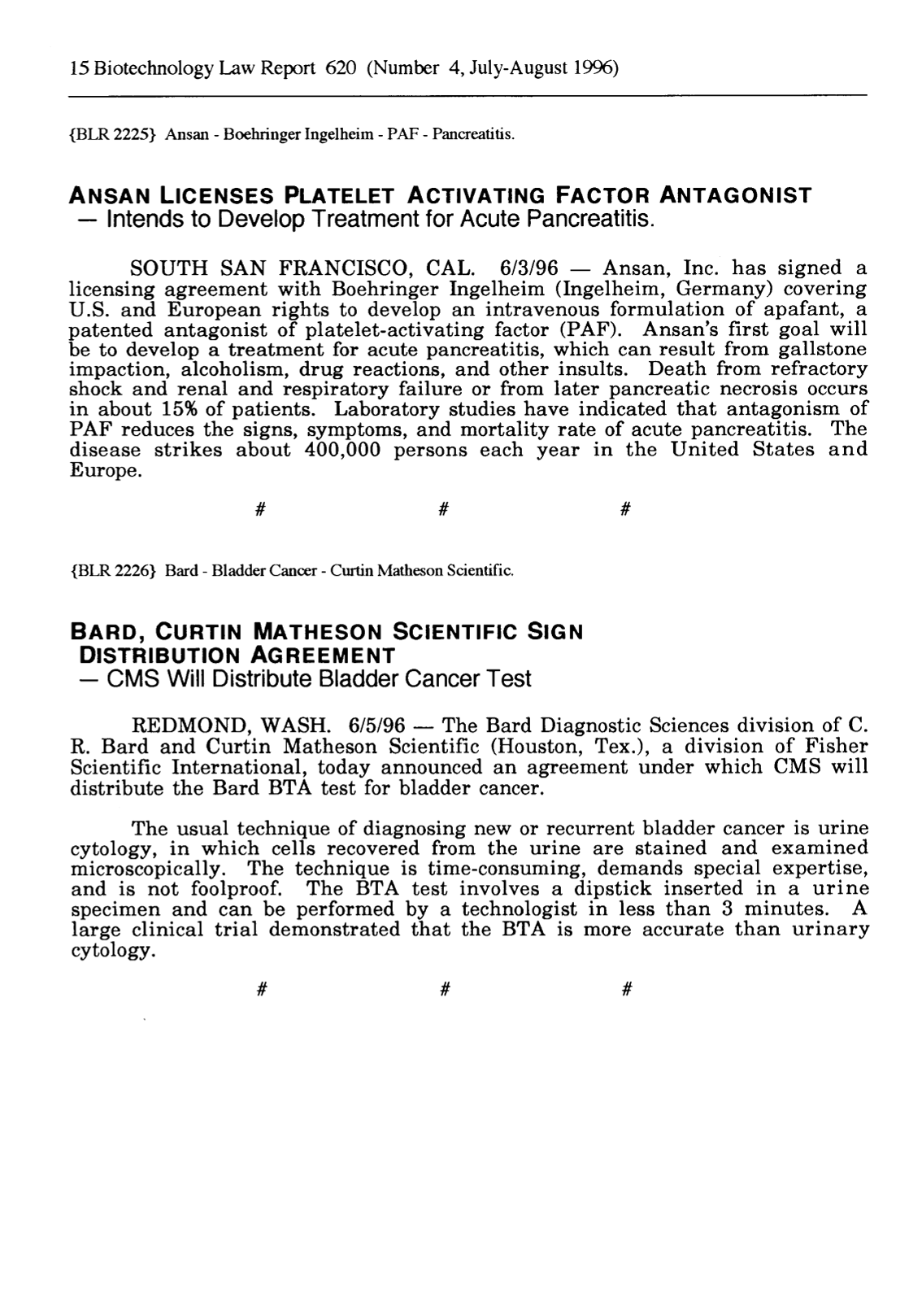 15 Biotechnology Law Report 620 (Number 4, July-August 1996)

{BLR 2225} Ansan - Boehringer Ingelheim - PAF - Pancreatitis.

ANSAN LICENSES PLATELET ACTIVATING FACTOR ANTAGONIST
— Intends to Develop Treatment for Acute Pancreatitis.

SOUTH SAN FRANCISCO, CAL. 6/3/96 — Ansan, Inc. has signed a licensing agreement with Boehringer Ingelheim (Ingelheim, Germany) covering U.S. and European rights to develop an intravenous formulation of apafant, a patented antagonist of platelet-activating factor (PAF). Ansan's first goal will be to develop a treatment for acute pancreatitis, which can result from gallstone impaction, alcoholism, drug reactions, and other insults. Death from refractory shock and renal and respiratory failure or from later pancreatic necrosis occurs in about 15% of patients. Laboratory studies have indicated that antagonism of PAF reduces the signs, symptoms, and mortality rate of acute pancreatitis. The disease strikes about 400,000 persons each year in the United States and Europe.

# # #

{BLR 2226} Bard - Bladder Cancer - Curtin Matheson Scientific.

BARD, CURTIN MATHESON SCIENTIFIC SIGN
DISTRIBUTION AGREEMENT
— CMS Will Distribute Bladder Cancer Test

REDMOND, WASH. 6/5/96 — The Bard Diagnostic Sciences division of C. R. Bard and Curtin Matheson Scientific (Houston, Tex.), a division of Fisher Scientific International, today announced an agreement under which CMS will distribute the Bard BTA test for bladder cancer.

The usual technique of diagnosing new or recurrent bladder cancer is urine cytology, in which cells recovered from the urine are stained and examined microscopically. The technique is time-consuming, demands special expertise, and is not foolproof. The BTA test involves a dipstick inserted in a urine specimen and can be performed by a technologist in less than 3 minutes. A large clinical trial demonstrated that the BTA is more accurate than urinary cytology.

# # #